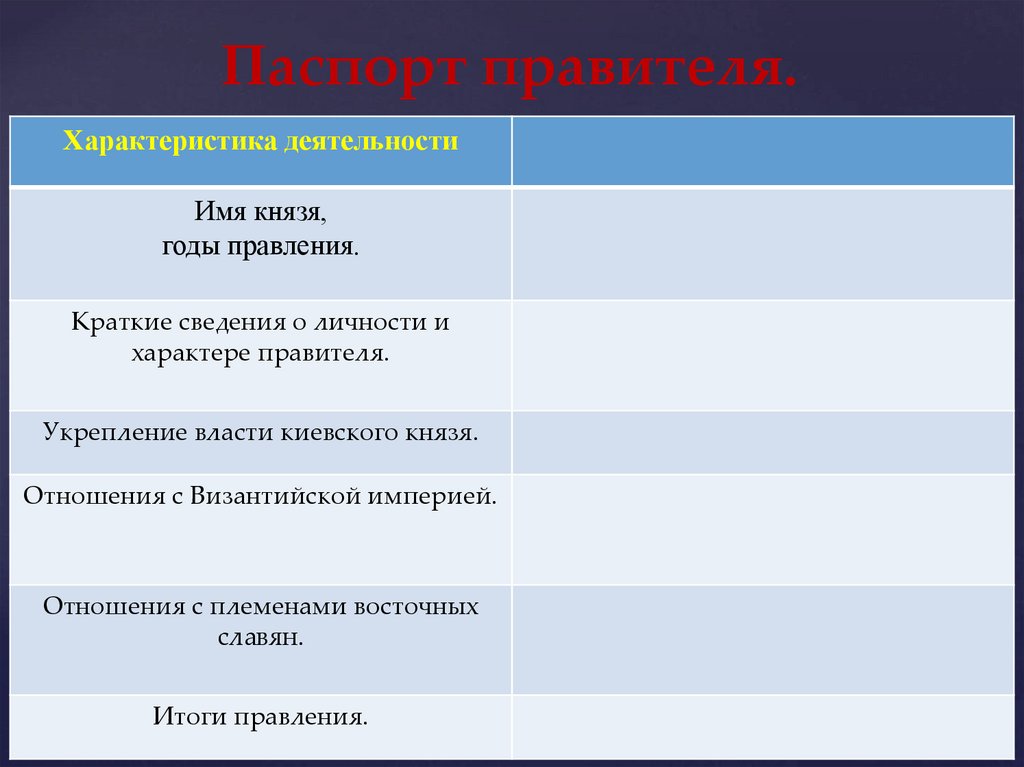 Паспорт правителя.

| Характеристика деятельности | |
|---|---|
| Имя князя, годы правления. | |
| Краткие сведения о личности и характере правителя. | |
| Укрепление власти киевского князя. | |
| Отношения с Византийской империей. | |
| Отношения с племенами восточных славян. | |
| Итоги правления. | |